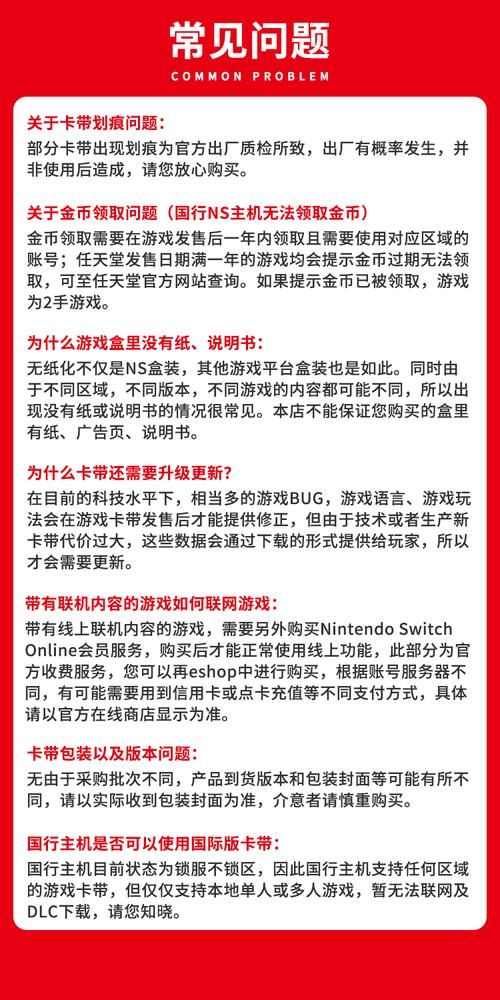 常见问题
COMMON PROBLEM

关于卡带划痕问题：
部分卡带出现划痕为官方出厂质检所致，出厂有概率发生，并非使用后造成，请您放心购买。

关于金币领取问题（国行NS主机无法领取金币）
金币领取需要在游戏发售后一年内领取且需要使用对应区域的账号；任天堂发售日期满一年的游戏均会提示金币过期无法领取，可至任天堂官方网站查询。如果提示金币已被领取，游戏为2手游戏。

为什么游戏盒里没有纸、说明书：
无纸化不仅是NS盒装，其他游戏平台盒装也是如此。同时由于不同区域，不同版本，不同游戏的内容都可能不同，所以出现没有纸或说明书的情况很常见。本店不能保证您购买的盒里有纸、广告页、说明书。

为什么卡带还需要升级更新？
在目前的科技水平下，相当多的游戏BUG，游戏语言、游戏玩法会在游戏卡带发售后才能提供修正，但由于技术或者生产新卡带代价过大，这些数据会通过下载的形式提供给玩家，所以才会需要更新。

带有联机内容的游戏如何联网游戏：
带有线上联机内容的游戏，需要另外购买Nintendo Switch Online会员服务，购买后才能正常使用线上功能，此部分为官方收费服务，您可以再eshop中进行购买，根据账号服务器不同，有可能需要用到信用卡或点卡充值等不同支付方式，具体请以官方在线商店显示为准。

卡带包装以及版本问题：
无由于采购批次不同，产品到货版本和包装封面等可能有所不同，请以实际收到包装封面为准，介意者请慎重购买。

国行主机是否可以使用国际版卡带：
国行主机目前状态为锁服不锁区，因此国行主机支持任何区域的游戏卡带，但仅仅支持本地单人或多人游戏，暂无法联网及DLC下载，请您知晓。